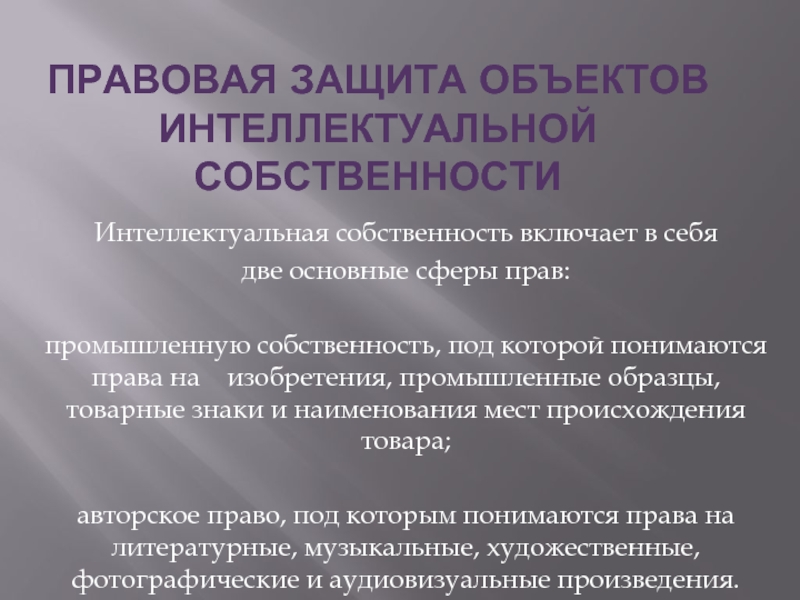 ПРАВОВАЯ ЗАЩИТА ОБЪЕКТОВ ИНТЕЛЛЕКТУАЛЬНОЙ СОБСТВЕННОСТИ

Интеллектуальная собственность включает в себя две основные сферы прав:

промышленную собственность, под которой понимаются права на изобретения, промышленные образцы, товарные знаки и наименования мест происхождения товара;

авторское право, под которым понимаются права на литературные, музыкальные, художественные, фотографические и аудиовизуальные произведения.